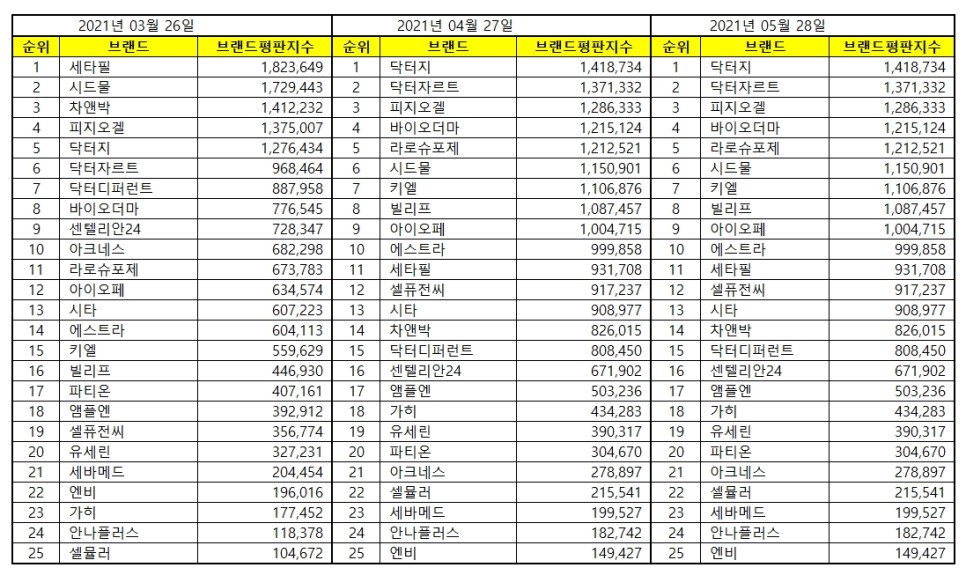 2021년 03월 26일

| 순위 | 브랜드 | 브랜드평판지수 |
|---|---|---|
| 1 | 세타필 | 1,823,649 |
| 2 | 시드물 | 1,729,443 |
| 3 | 차앤박 | 1,412,232 |
| 4 | 피지오겔 | 1,375,007 |
| 5 | 닥터지 | 1,276,434 |
| 6 | 닥터자르트 | 968,464 |
| 7 | 닥터디퍼런트 | 887,958 |
| 8 | 바이오더마 | 776,545 |
| 9 | 센텔리안24 | 728,347 |
| 10 | 아크네스 | 682,298 |
| 11 | 라로슈포제 | 673,783 |
| 12 | 아이오페 | 634,574 |
| 13 | 시타 | 607,223 |
| 14 | 에스트라 | 604,113 |
| 15 | 키엘 | 559,629 |
| 16 | 빌리프 | 446,930 |
| 17 | 파티온 | 407,161 |
| 18 | 앰플엔 | 392,912 |
| 19 | 셀퓨전씨 | 356,774 |
| 20 | 유세린 | 327,231 |
| 21 | 세바메드 | 204,454 |
| 22 | 엔비 | 196,016 |
| 23 | 가히 | 177,452 |
| 24 | 안나플러스 | 118,378 |
| 25 | 셀큘러 | 104,672 |

2021년 04월 27일

| 순위 | 브랜드 | 브랜드평판지수 |
|---|---|---|
| 1 | 닥터지 | 1,418,734 |
| 2 | 닥터자르트 | 1,371,332 |
| 3 | 피지오겔 | 1,286,333 |
| 4 | 바이오더마 | 1,215,124 |
| 5 | 라로슈포제 | 1,212,521 |
| 6 | 시드물 | 1,150,901 |
| 7 | 키엘 | 1,106,876 |
| 8 | 빌리프 | 1,087,457 |
| 9 | 아이오페 | 1,004,715 |
| 10 | 에스트라 | 999,858 |
| 11 | 세타필 | 931,708 |
| 12 | 셀퓨전씨 | 917,237 |
| 13 | 시타 | 908,977 |
| 14 | 차앤박 | 826,015 |
| 15 | 닥터디퍼런트 | 808,450 |
| 16 | 센텔리안24 | 671,902 |
| 17 | 앰플엔 | 503,236 |
| 18 | 가히 | 434,283 |
| 19 | 유세린 | 390,317 |
| 20 | 파티온 | 304,670 |
| 21 | 아크네스 | 278,897 |
| 22 | 셀큘러 | 215,541 |
| 23 | 세바메드 | 199,527 |
| 24 | 안나플러스 | 182,742 |
| 25 | 엔비 | 149,427 |

2021년 05월 28일

| 순위 | 브랜드 | 브랜드평판지수 |
|---|---|---|
| 1 | 닥터지 | 1,418,734 |
| 2 | 닥터자르트 | 1,371,332 |
| 3 | 피지오겔 | 1,286,333 |
| 4 | 바이오더마 | 1,215,124 |
| 5 | 라로슈포제 | 1,212,521 |
| 6 | 시드물 | 1,150,901 |
| 7 | 키엘 | 1,106,876 |
| 8 | 빌리프 | 1,087,457 |
| 9 | 아이오페 | 1,004,715 |
| 10 | 에스트라 | 999,858 |
| 11 | 세타필 | 931,708 |
| 12 | 셀퓨전씨 | 917,237 |
| 13 | 시타 | 908,977 |
| 14 | 차앤박 | 826,015 |
| 15 | 닥터디퍼런트 | 808,450 |
| 16 | 센텔리안24 | 671,902 |
| 17 | 앰플엔 | 503,236 |
| 18 | 가히 | 434,283 |
| 19 | 유세린 | 390,317 |
| 20 | 파티온 | 304,670 |
| 21 | 아크네스 | 278,897 |
| 22 | 셀큘러 | 215,541 |
| 23 | 세바메드 | 199,527 |
| 24 | 안나플러스 | 182,742 |
| 25 | 엔비 | 149,427 |